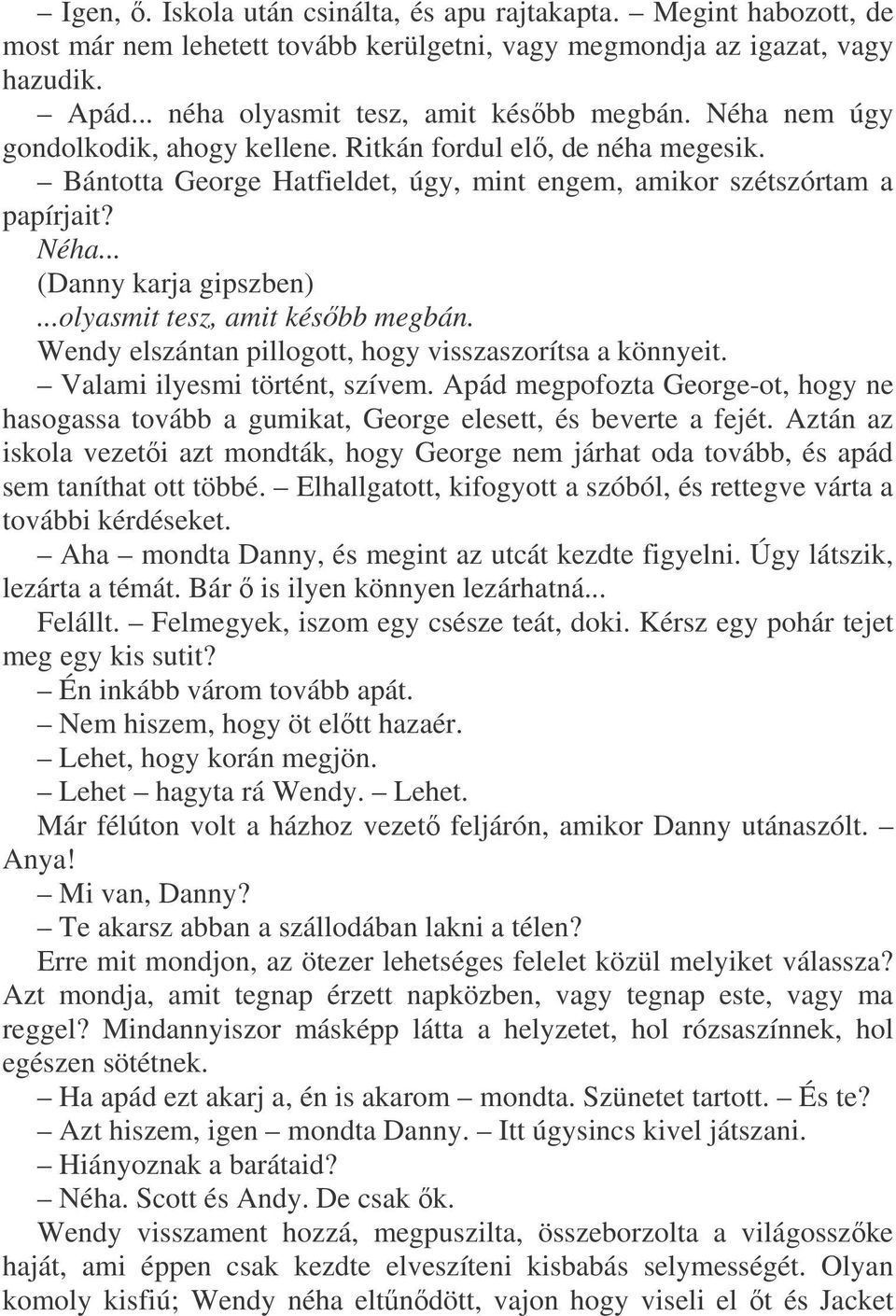 – Igen, ő. Iskola után csinálta, és apu rajtakapta. – Megint habozott, de most már nem lehetett tovább kerülgetni, vagy megmondja az igazat, vagy hazudik.

– Apád... néha olyasmit tesz, amit később megbán. Néha nem úgy gondolkodik, ahogy kellene. Ritkán fordul elő, de néha megesik.

– Bántotta George Hatfieldet, úgy, mint engem, amikor szétszórtam a papírjait?

Néha...

(Danny karja gipszben)

...olyasmit tesz, amit később megbán.

Wendy elszántan pillogott, hogy visszaszorítsa a könnyeit.

– Valami ilyesmi történt, szívem. Apád megpofozta George-ot, hogy ne hasogassa tovább a gumikat, George elesett, és beverte a fejét. Aztán az iskola vezetői azt mondták, hogy George nem járhat oda tovább, és apád sem taníthat ott többé. – Elhallgatott, kifogyott a szóból, és rettegve várta a további kérdéseket.

– Aha – mondta Danny, és megint az utcát kezdte figyelni. Úgy látszik, lezárta a témát. Bár ő is ilyen könnyen lezárhatná...

Felállt. – Felmegyek, iszom egy csésze teát, doki. Kérsz egy pohár tejet meg egy kis sutit?

– Én inkább várom tovább apát.

– Nem hiszem, hogy öt előtt hazaér.

– Lehet, hogy korán megjön.

– Lehet – hagyta rá Wendy. – Lehet.

Már félúton volt a házhoz vezető feljárón, amikor Danny utánaszólt. – Anya!

– Mi van, Danny?

– Te akarsz abban a szállodában lakni a télen?

Erre mit mondjon, az ötezer lehetséges felelet közül melyiket válassza? Azt mondja, amit tegnap érzett napközben, vagy tegnap este, vagy ma reggel? Mindannyiszor másképp látta a helyzetet, hol rózsaszínnek, hol egészen sötétnek.

– Ha apád ezt akarj a, én is akarom – mondta. Szünetet tartott. – És te?

– Azt hiszem, igen – mondta Danny. – Itt úgysincs kivel játszani.

– Hiányoznak a barátaid?

– Néha. Scott és Andy. De csak ők.

Wendy visszament hozzá, megpuszilta, összeborzolta a világosszőke haját, ami éppen csak kezdte elveszíteni kisbabás selymességét. Olyan komoly kisfiú; Wendy néha eltűnődött, vajon hogy viseli el őt és Jacket